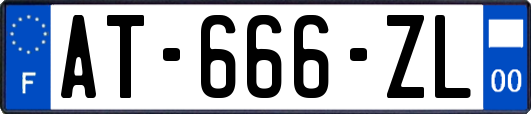 F
AT-666-ZL
00